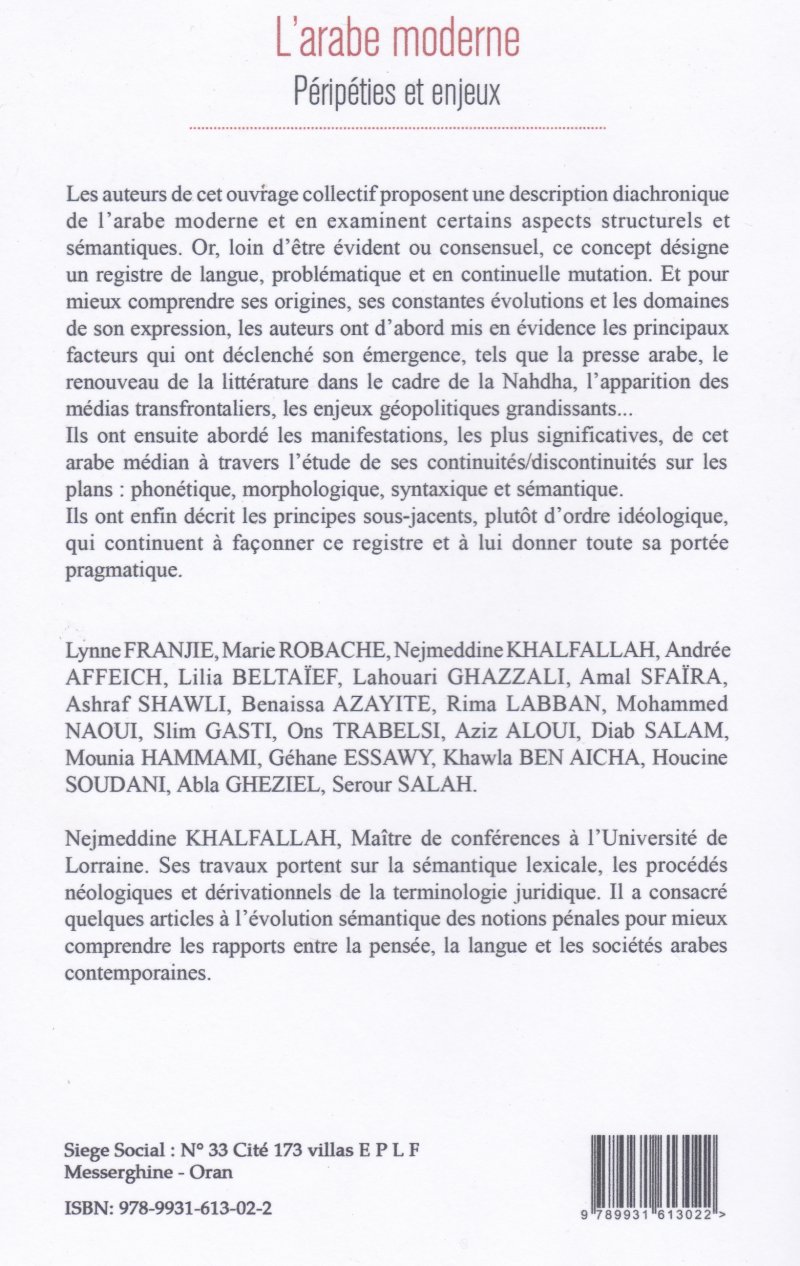 L'arabe moderne
Péripéties et enjeux

Les auteurs de cet ouvrage collectif proposent une description diachronique de l'arabe moderne et en examinent certains aspects structurels et sémantiques. Or, loin d'être évident ou consensuel, ce concept désigne un registre de langue, problématique et en continuelle mutation. Et pour mieux comprendre ses origines, ses constantes évolutions et les domaines de son expression, les auteurs ont d'abord mis en évidence les principaux facteurs qui ont déclenché son émergence, tels que la presse arabe, le renouveau de la littérature dans le cadre de la Nahdha, l'apparition des médias transfrontaliers, les enjeux géopolitiques grandissants...
Ils ont ensuite abordé les manifestations, les plus significatives, de cet arabe médian à travers l'étude de ses continuités/discontinuités sur les plans : phonétique, morphologique, syntaxique et sémantique.
Ils ont enfin décrit les principes sous-jacents, plutôt d'ordre idéologique, qui continuent à façonner ce registre et à lui donner toute sa portée pragmatique.

Lynne FRANJIE, Marie ROBACHE, Nejmeddine KHALFALLAH, Andrée AFFEICH, Lilia BELTAÏEF, Lahouari GHAZZALI, Amal SFAÏRA, Ashraf SHAWLI, Benaissa AZAYITE, Rima LABBAN, Mohammed NAOUI, Slim GASTI, Ons TRABELSI, Aziz ALOUI, Diab SALAM, Mounia HAMMAMI, Géhane ESSAWY, Khawla BEN AICHA, Houcine SOUDANI, Abla GHEZIEL, Serour SALAH.

Nejmeddine KHALFALLAH, Maître de conférences à l'Université de Lorraine. Ses travaux portent sur la sémantique lexicale, les procédés néologiques et dérivationnels de la terminologie juridique. Il a consacré quelques articles à l'évolution sémantique des notions pénales pour mieux comprendre les rapports entre la pensée, la langue et les sociétés arabes contemporaines.

Siege Social : N° 33 Cité 173 villas E P L F
Messerghine - Oran

ISBN: 978-9931-613-02-2

9 789931 613022 >